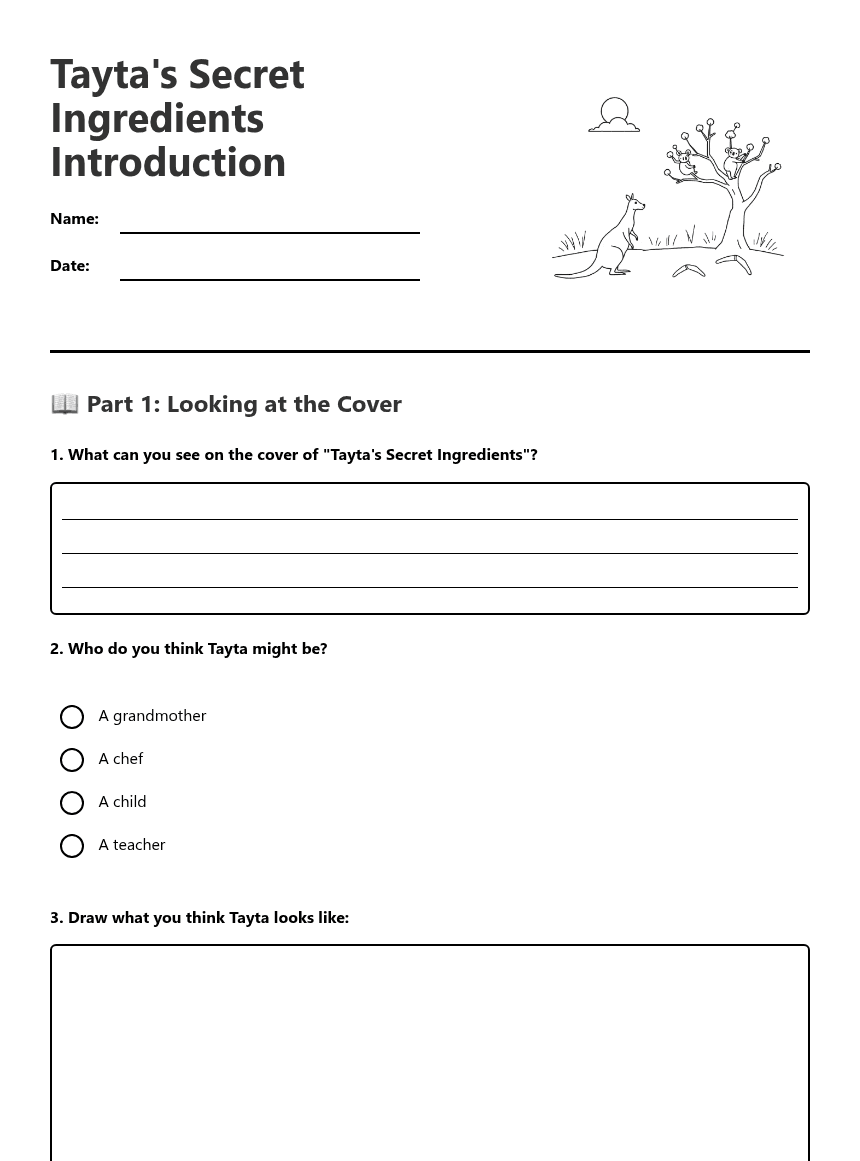 Tayta's Secret Ingredients Introduction

Name:

Date:

📖 Part 1: Looking at the Cover

1. What can you see on the cover of "Tayta's Secret Ingredients"?

2. Who do you think Tayta might be?

A grandmother

A chef

A child

A teacher

3. Draw what you think Tayta looks like: